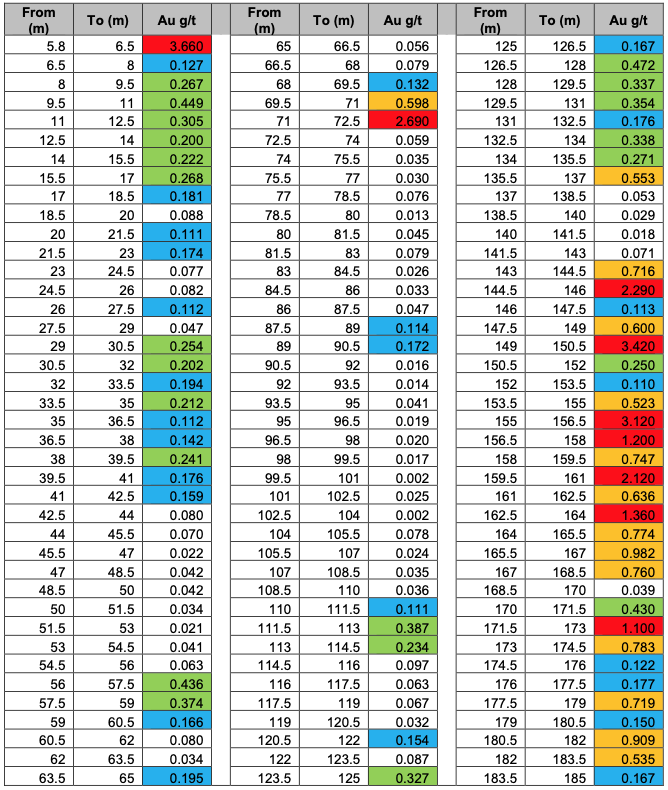 | From (m) | To (m) | Au g/t |
|---|---|---|
| 5.8 | 6.5 | 3.660 |
| 6.5 | 8 | 0.127 |
| 8 | 9.5 | 0.267 |
| 9.5 | 11 | 0.449 |
| 11 | 12.5 | 0.305 |
| 12.5 | 14 | 0.200 |
| 14 | 15.5 | 0.222 |
| 15.5 | 17 | 0.268 |
| 17 | 18.5 | 0.181 |
| 18.5 | 20 | 0.088 |
| 20 | 21.5 | 0.111 |
| 21.5 | 23 | 0.174 |
| 23 | 24.5 | 0.077 |
| 24.5 | 26 | 0.082 |
| 26 | 27.5 | 0.112 |
| 27.5 | 29 | 0.047 |
| 29 | 30.5 | 0.254 |
| 30.5 | 32 | 0.202 |
| 32 | 33.5 | 0.194 |
| 33.5 | 35 | 0.212 |
| 35 | 36.5 | 0.112 |
| 36.5 | 38 | 0.142 |
| 38 | 39.5 | 0.241 |
| 39.5 | 41 | 0.176 |
| 41 | 42.5 | 0.159 |
| 42.5 | 44 | 0.080 |
| 44 | 45.5 | 0.070 |
| 45.5 | 47 | 0.022 |
| 47 | 48.5 | 0.042 |
| 48.5 | 50 | 0.042 |
| 50 | 51.5 | 0.034 |
| 51.5 | 53 | 0.021 |
| 53 | 54.5 | 0.041 |
| 54.5 | 56 | 0.063 |
| 56 | 57.5 | 0.436 |
| 57.5 | 59 | 0.374 |
| 59 | 60.5 | 0.166 |
| 60.5 | 62 | 0.080 |
| 62 | 63.5 | 0.034 |
| 63.5 | 65 | 0.195 |

| From (m) | To (m) | Au g/t |
|---|---|---|
| 65 | 66.5 | 0.056 |
| 66.5 | 68 | 0.079 |
| 68 | 69.5 | 0.132 |
| 69.5 | 71 | 0.598 |
| 71 | 72.5 | 2.690 |
| 72.5 | 74 | 0.059 |
| 74 | 75.5 | 0.035 |
| 75.5 | 77 | 0.030 |
| 77 | 78.5 | 0.076 |
| 78.5 | 80 | 0.013 |
| 80 | 81.5 | 0.045 |
| 81.5 | 83 | 0.079 |
| 83 | 84.5 | 0.026 |
| 84.5 | 86 | 0.033 |
| 86 | 87.5 | 0.047 |
| 87.5 | 89 | 0.114 |
| 89 | 90.5 | 0.172 |
| 90.5 | 92 | 0.016 |
| 92 | 93.5 | 0.014 |
| 93.5 | 95 | 0.041 |
| 95 | 96.5 | 0.019 |
| 96.5 | 98 | 0.020 |
| 98 | 99.5 | 0.017 |
| 99.5 | 101 | 0.002 |
| 101 | 102.5 | 0.025 |
| 102.5 | 104 | 0.002 |
| 104 | 105.5 | 0.078 |
| 105.5 | 107 | 0.024 |
| 107 | 108.5 | 0.035 |
| 108.5 | 110 | 0.036 |
| 110 | 111.5 | 0.111 |
| 111.5 | 113 | 0.387 |
| 113 | 114.5 | 0.234 |
| 114.5 | 116 | 0.097 |
| 116 | 117.5 | 0.063 |
| 117.5 | 119 | 0.067 |
| 119 | 120.5 | 0.032 |
| 120.5 | 122 | 0.154 |
| 122 | 123.5 | 0.087 |
| 123.5 | 125 | 0.327 |

| From (m) | To (m) | Au g/t |
|---|---|---|
| 125 | 126.5 | 0.167 |
| 126.5 | 128 | 0.472 |
| 128 | 129.5 | 0.337 |
| 129.5 | 131 | 0.354 |
| 131 | 132.5 | 0.176 |
| 132.5 | 134 | 0.338 |
| 134 | 135.5 | 0.271 |
| 135.5 | 137 | 0.553 |
| 137 | 138.5 | 0.053 |
| 138.5 | 140 | 0.029 |
| 140 | 141.5 | 0.018 |
| 141.5 | 143 | 0.071 |
| 143 | 144.5 | 0.716 |
| 144.5 | 146 | 2.290 |
| 146 | 147.5 | 0.113 |
| 147.5 | 149 | 0.600 |
| 149 | 150.5 | 3.420 |
| 150.5 | 152 | 0.250 |
| 152 | 153.5 | 0.110 |
| 153.5 | 155 | 0.523 |
| 155 | 156.5 | 3.120 |
| 156.5 | 158 | 1.200 |
| 158 | 159.5 | 0.747 |
| 159.5 | 161 | 2.120 |
| 161 | 162.5 | 0.636 |
| 162.5 | 164 | 1.360 |
| 164 | 165.5 | 0.774 |
| 165.5 | 167 | 0.982 |
| 167 | 168.5 | 0.760 |
| 168.5 | 170 | 0.039 |
| 170 | 171.5 | 0.430 |
| 171.5 | 173 | 1.100 |
| 173 | 174.5 | 0.783 |
| 174.5 | 176 | 0.122 |
| 176 | 177.5 | 0.177 |
| 177.5 | 179 | 0.719 |
| 179 | 180.5 | 0.150 |
| 180.5 | 182 | 0.909 |
| 182 | 183.5 | 0.535 |
| 183.5 | 185 | 0.167 |